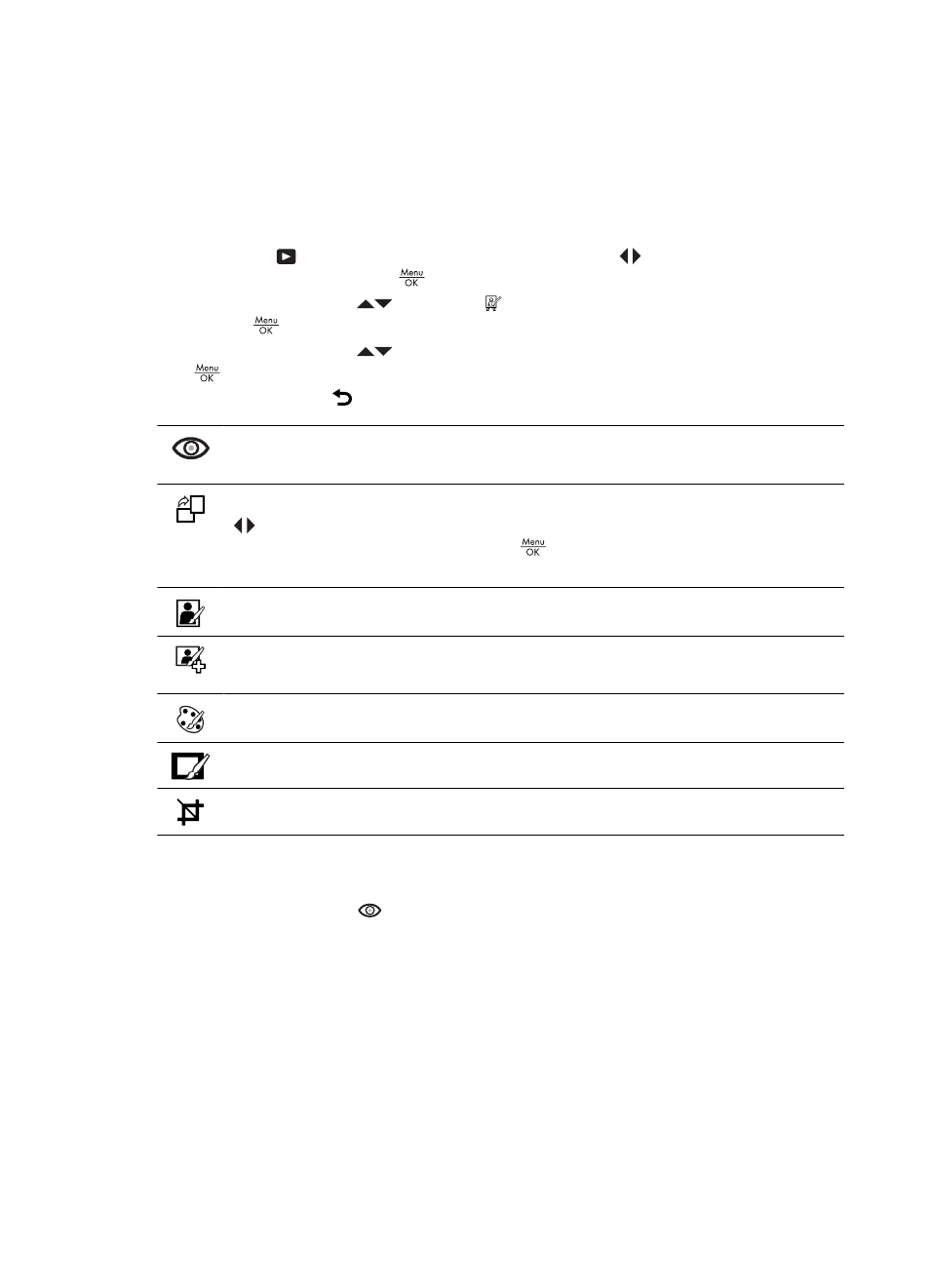 Menu
OK

Menu
OK

Menu
OK

Menu
OK